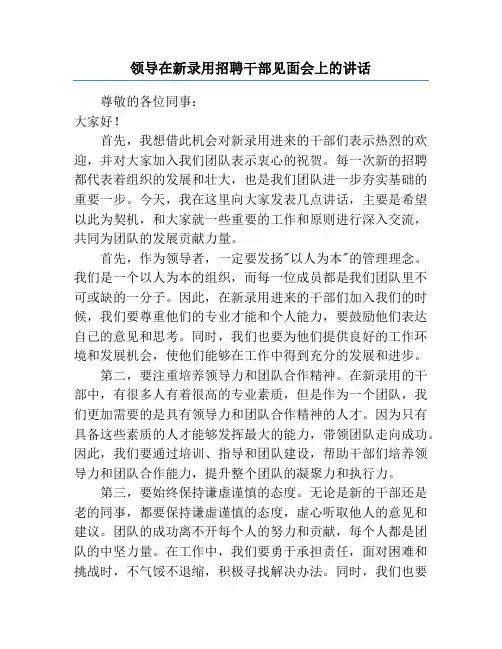 领导在新录用招聘干部见面会上的讲话

尊敬的各位同事：

大家好！

首先，我想借此机会对新录用进来的干部们表示热烈的欢迎，并对大家加入我们团队表示衷心的祝贺。每一次新的招聘都代表着组织的发展和壮大，也是我们团队进一步夯实基础的重要一步。今天，我在这里向大家发表几点讲话，主要是希望以此为契机，和大家就一些重要的工作和原则进行深入交流，共同为团队的发展贡献力量。

首先，作为领导者，一定要发扬"以人为本"的管理理念。我们是一个以人为本的组织，而每一位成员都是我们团队里不可或缺的一分子。因此，在新录用进来的干部们加入我们的时候，我们要尊重他们的专业才能和个人能力，要鼓励他们表达自己的意见和思考。同时，我们也要为他们提供良好的工作环境和发展机会，使他们能够在工作中得到充分的发展和进步。

第二，要注重培养领导力和团队合作精神。在新录用的干部中，有很多人有着很高的专业素质，但是作为一个团队，我们更加需要的是具有领导力和团队合作精神的人才。因为只有具备这些素质的人才能够发挥最大的能力，带领团队走向成功。因此，我们要通过培训、指导和团队建设，帮助干部们培养领导力和团队合作能力，提升整个团队的凝聚力和执行力。

第三，要始终保持谦虚谨慎的态度。无论是新的干部还是老的同事，都要保持谦虚谨慎的态度，虚心听取他人的意见和建议。团队的成功离不开每个人的努力和贡献，每个人都是团队的中坚力量。在工作中，我们要勇于承担责任，面对困难和挑战时，不气馁不退缩，积极寻找解决办法。同时，我们也要